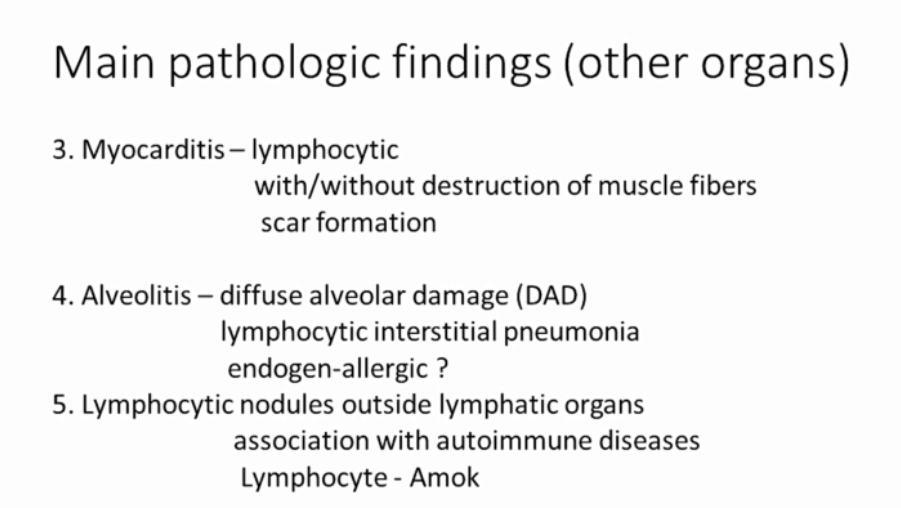 Main pathologic findings (other organs)

3. Myocarditis – lymphocytic
with/without destruction of muscle fibers
scar formation

4. Alveolitis – diffuse alveolar damage (DAD)
lymphocytic interstitial pneumonia
endogen-allergic ?
5. Lymphocytic nodules outside lymphatic organs
association with autoimmune diseases
Lymphocyte - Amok